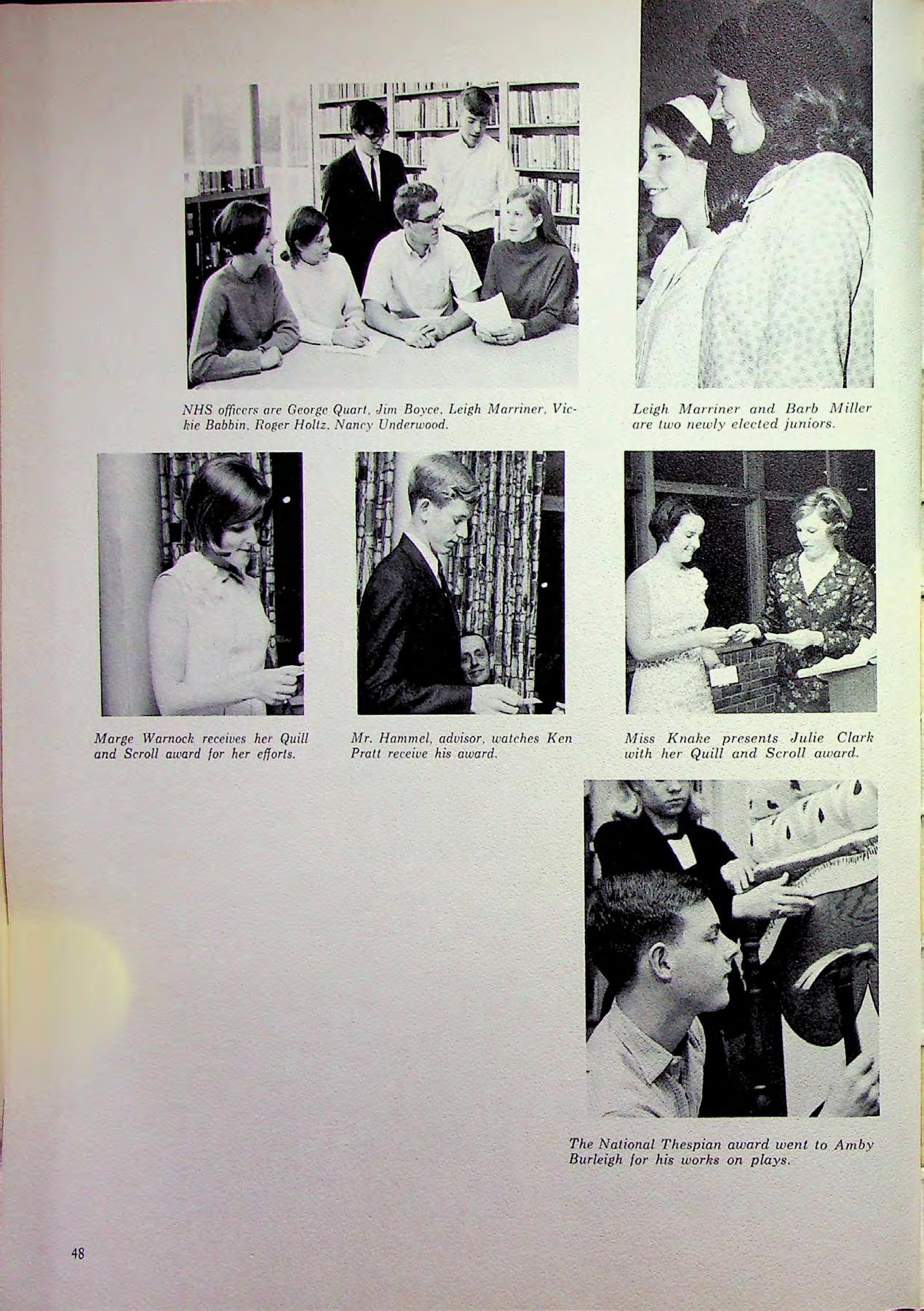 NHS officers are George Quart, Jim Boyce, Leigh Marriner, Vickie Babbin, Roger Holtz, Nancy Underwood.

Leigh Marriner and Barb Miller are two newly elected juniors.

Marge Warnock receives her Quill and Scroll award for her efforts.

Mr. Hammel, advisor, watches Ken Pratt receive his award.

Miss Knake presents Julie Clark with her Quill and Scroll award.

The National Thespian award went to Amby Burleigh for his works on plays.

48